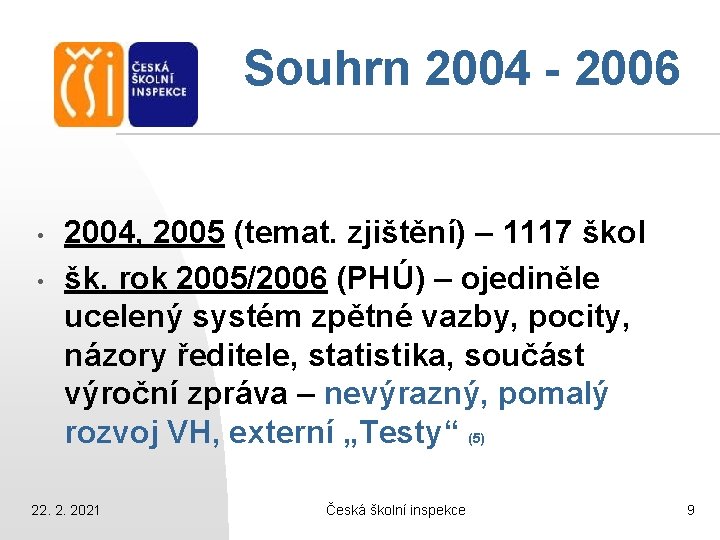 ČŠI
ČESKÁ ŠKOLNÍ INSPEKCE

Souhrn 2004 - 2006

• 2004, 2005 (temat. zjištění) – 1117 škol
• šk. rok 2005/2006 (PHÚ) – ojediněle ucelený systém zpětné vazby, pocity, názory ředitele, statistika, součást výroční zpráva – nevýrazný, pomalý rozvoj VH, externí „Testy“ (5)

22. 2. 2021
Česká školní inspekce
9